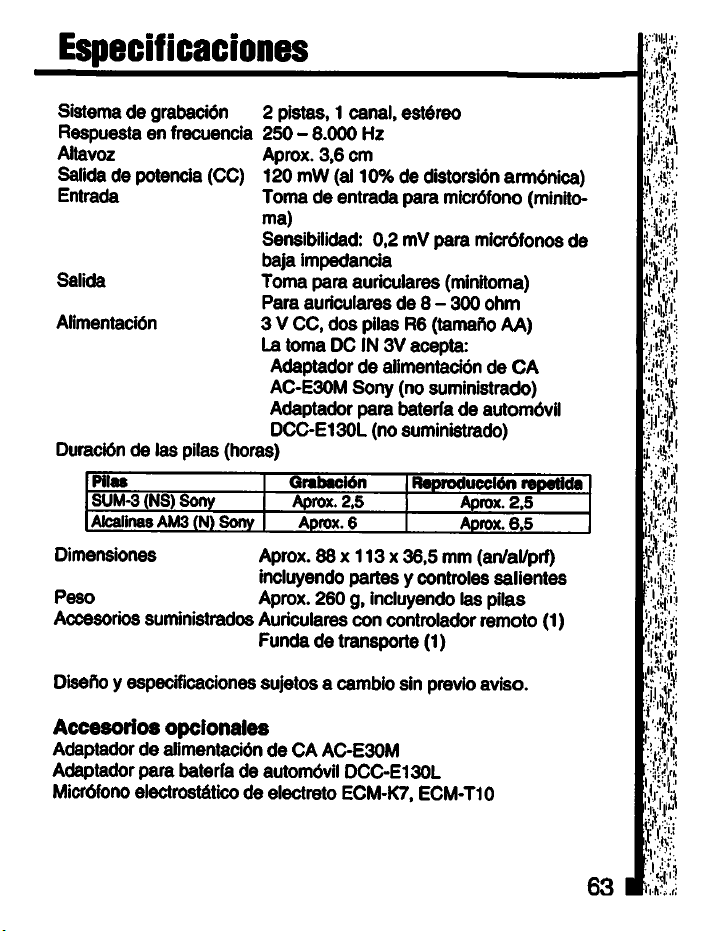 Especificaciones

Sistema de grabación 2 pistas, 1 canal, estéreo
Respuesta en frecuencia 250 – 8.000 Hz
Altavoz Aprox. 3,6 cm
Salida de potencia (CC) 120 mW (al 10% de distorsión armónica)
Entrada Toma de entrada para micrófono (minitoma)
Sensibilidad: 0,2 mV para micrófonos de baja impedancia
Salida Toma para auriculares (minitoma)
Para auriculares de 8 – 300 ohm
Alimentación 3 V CC, dos pilas R6 (tamaño AA)
La toma DC IN 3V acepta:
Adaptador de alimentación de CA AC-E30M Sony (no suministrado)
Adaptador para batería de automóvil DCC-E130L (no suministrado)
Duración de las pilas (horas)

| Pilas | Grabación | Reproducción repetida |
|---|---|---|
| SUM-3 (NS) Sony | Aprox. 2,5 | Aprox. 2,5 |
| Alcalinas AM3 (N) Sony | Aprox. 6 | Aprox. 6,5 |

Dimensiones Aprox. 88 x 113 x 36,5 mm (an/al/prf) incluyendo partes y controles salientes
Peso Aprox. 260 g, incluyendo las pilas
Accesorios suministrados Auriculares con controlador remoto (1)
Funda de transporte (1)

Diseño y especificaciones sujetos a cambio sin previo aviso.

Accesorios opcionales
Adaptador de alimentación de CA AC-E30M
Adaptador para batería de automóvil DCC-E130L
Micrófono electrostático de electreto ECM-K7, ECM-T10

63